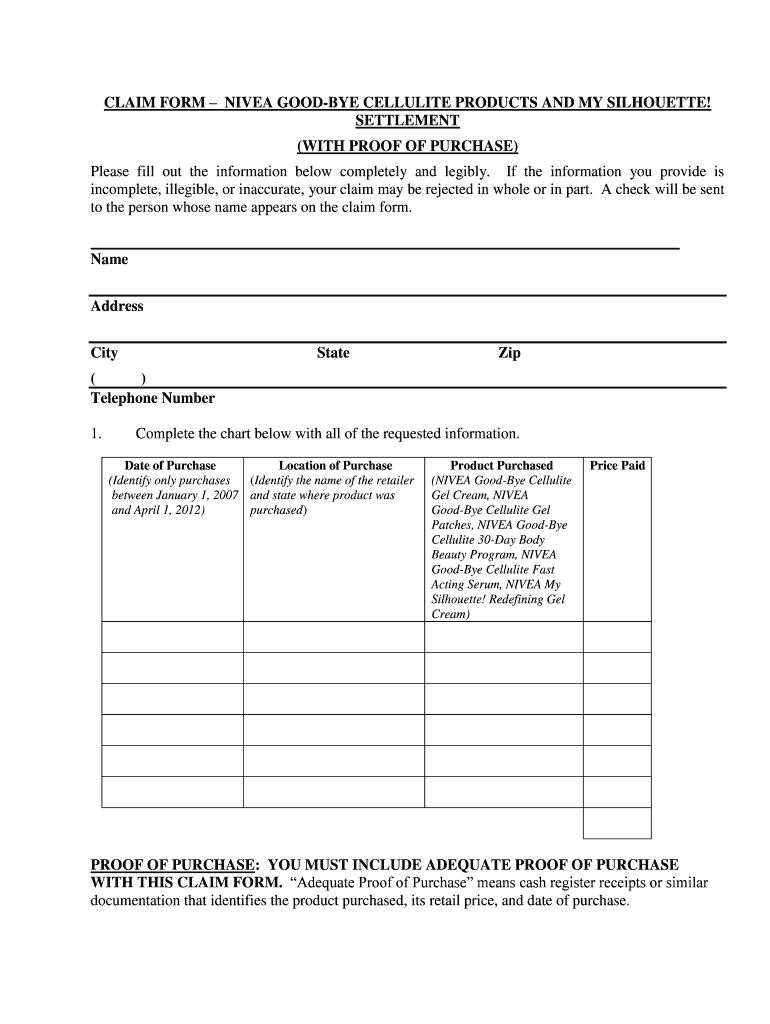 CLAIM FORM – NIVEA GOOD-BYE CELLULITE PRODUCTS AND MY SILHOUETTE! SETTLEMENT

(WITH PROOF OF PURCHASE)

Please fill out the information below completely and legibly. If the information you provide is incomplete, illegible, or inaccurate, your claim may be rejected in whole or in part. A check will be sent to the person whose name appears on the claim form.

Name

Address

City State Zip

( )
Telephone Number

1. Complete the chart below with all of the requested information.

| Date of Purchase (Identify only purchases between January 1, 2007 and April 1, 2012) | Location of Purchase (Identify the name of the retailer and state where product was purchased) | Product Purchased (NIVEA Good-Bye Cellulite Gel Cream, NIVEA Good-Bye Cellulite Gel Patches, NIVEA Good-Bye Cellulite 30-Day Body Beauty Program, NIVEA Good-Bye Cellulite Fast Acting Serum, NIVEA My Silhouette! Redefining Gel Cream) | Price Paid |
|---|---|---|---|
| | | | |
| | | | |
| | | | |
| | | | |
| | | | |
| | | | |
| | | | |

PROOF OF PURCHASE: YOU MUST INCLUDE ADEQUATE PROOF OF PURCHASE WITH THIS CLAIM FORM. “Adequate Proof of Purchase” means cash register receipts or similar documentation that identifies the product purchased, its retail price, and date of purchase.